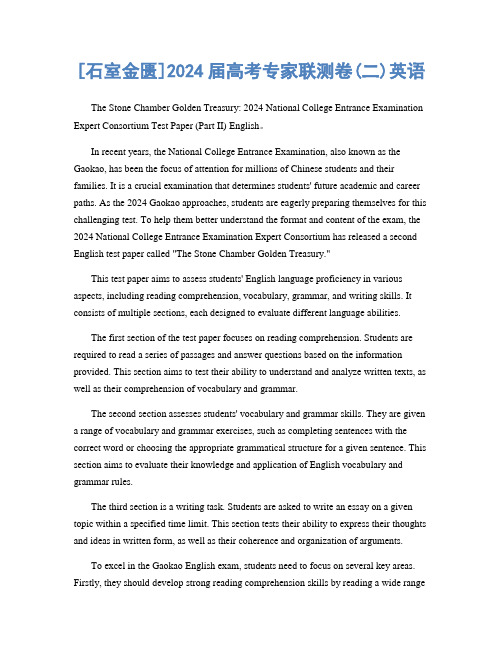 [石室金匮]2024 届高考专家联测卷(二)英语

The Stone Chamber Golden Treasury: 2024 National College Entrance Examination Expert Consortium Test Paper (Part II) English。

In recent years, the National College Entrance Examination, also known as the Gaokao, has been the focus of attention for millions of Chinese students and their families. It is a crucial examination that determines students' future academic and career paths. As the 2024 Gaokao approaches, students are eagerly preparing themselves for this challenging test. To help them better understand the format and content of the exam, the 2024 National College Entrance Examination Expert Consortium has released a second English test paper called "The Stone Chamber Golden Treasury."

This test paper aims to assess students' English language proficiency in various aspects, including reading comprehension, vocabulary, grammar, and writing skills. It consists of multiple sections, each designed to evaluate different language abilities.

The first section of the test paper focuses on reading comprehension. Students are required to read a series of passages and answer questions based on the information provided. This section aims to test their ability to understand and analyze written texts, as well as their comprehension of vocabulary and grammar.

The second section assesses students' vocabulary and grammar skills. They are given a range of vocabulary and grammar exercises, such as completing sentences with the correct word or choosing the appropriate grammatical structure for a given sentence. This section aims to evaluate their knowledge and application of English vocabulary and grammar rules.

The third section is a writing task. Students are asked to write an essay on a given topic within a specified time limit. This section tests their ability to express their thoughts and ideas in written form, as well as their coherence and organization of arguments.

To excel in the Gaokao English exam, students need to focus on several key areas. Firstly, they should develop strong reading comprehension skills by reading a wide range